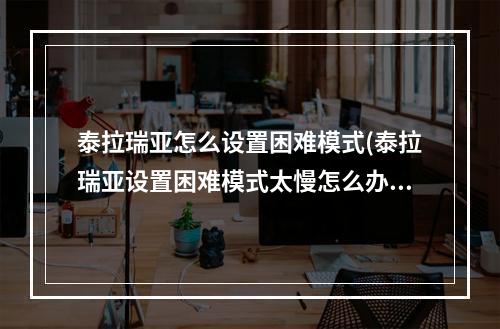 泰拉瑞亚怎么设置困难模式(泰拉瑞亚设置困难模式太慢怎么办...